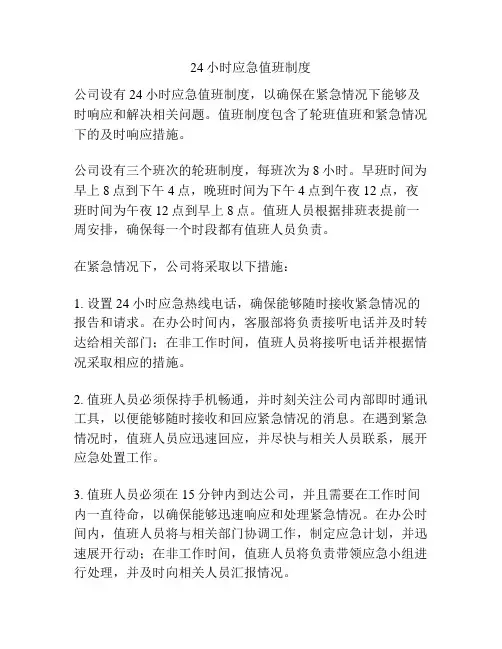 24 小时应急值班制度

公司设有 24 小时应急值班制度，以确保在紧急情况下能够及时响应和解决相关问题。值班制度包含了轮班值班和紧急情况下的及时响应措施。

公司设有三个班次的轮班制度，每班次为 8 小时。早班时间为早上 8 点到下午 4 点，晚班时间为下午 4 点到午夜 12 点，夜班时间为午夜 12 点到早上 8 点。值班人员根据排班表提前一周安排，确保每一个时段都有值班人员负责。

在紧急情况下，公司将采取以下措施：

1. 设置 24 小时应急热线电话，确保能够随时接收紧急情况的报告和请求。在办公时间内，客服部将负责接听电话并及时转达给相关部门；在非工作时间，值班人员将接听电话并根据情况采取相应的措施。

2. 值班人员必须保持手机畅通，并时刻关注公司内部即时通讯工具，以便能够随时接收和回应紧急情况的消息。在遇到紧急情况时，值班人员应迅速回应，并尽快与相关人员联系，展开应急处置工作。

3. 值班人员必须在 15 分钟内到达公司，并且需要在工作时间内一直待命，以确保能够迅速响应和处理紧急情况。在办公时间内，值班人员将与相关部门协调工作，制定应急计划，并迅速展开行动；在非工作时间，值班人员将负责带领应急小组进行处理，并及时向相关人员汇报情况。